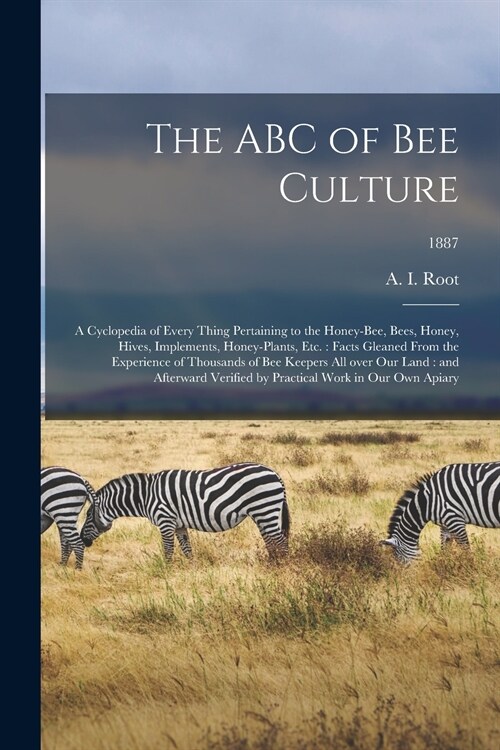 The ABC of Bee Culture

1887

A. I. Root

A Cyclopedia of Every Thing Pertaining to the Honey-Bee, Bees, Honey, Hives, Implements, Honey-Plants, Etc. : Facts Gleaned From the Experience of Thousands of Bee Keepers All over Our Land : and Afterward Verified by Practical Work in Our Own Apiary